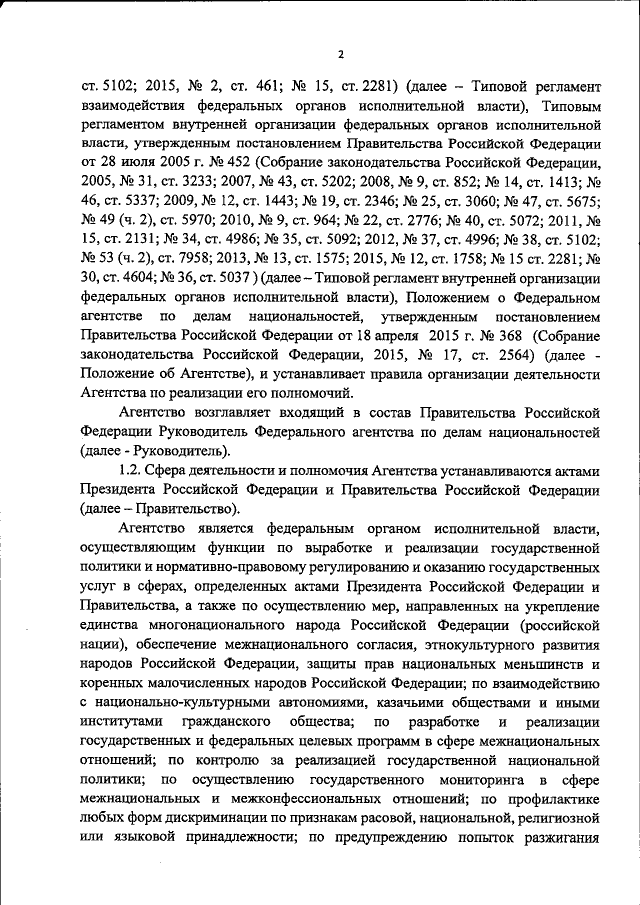 2

ст. 5102; 2015, № 2, ст. 461; № 15, ст. 2281) (далее – Типовой регламент взаимодействия федеральных органов исполнительной власти), Типовым регламентом внутренней организации федеральных органов исполнительной власти, утвержденным постановлением Правительства Российской Федерации от 28 июля 2005 г. № 452 (Собрание законодательства Российской Федерации, 2005, № 31, ст. 3233; 2007, № 43, ст. 5202; 2008, № 9, ст. 852; № 14, ст. 1413; № 46, ст. 5337; 2009, № 12, ст. 1443; № 19, ст. 2346; № 25, ст. 3060; № 47, ст. 5675; № 49 (ч. 2), ст. 5970; 2010, № 9, ст. 964; № 22, ст. 2776; № 40, ст. 5072; 2011, № 15, ст. 2131; № 34, ст. 4986; № 35, ст. 5092; 2012, № 37, ст. 4996; № 38, ст. 5102; № 53 (ч. 2), ст. 7958; 2013, № 13, ст. 1575; 2015, № 12, ст. 1758; № 15 ст. 2281; № 30, ст. 4604; № 36, ст. 5037 ) (далее – Типовой регламент внутренней организации федеральных органов исполнительной власти), Положением о Федеральном агентстве по делам национальностей, утвержденным постановлением Правительства Российской Федерации от 18 апреля 2015 г. № 368 (Собрание законодательства Российской Федерации, 2015, № 17, ст. 2564) (далее - Положение об Агентстве), и устанавливает правила организации деятельности Агентства по реализации его полномочий.

Агентство возглавляет входящий в состав Правительства Российской Федерации Руководитель Федерального агентства по делам национальностей (далее - Руководитель).

1.2. Сфера деятельности и полномочия Агентства устанавливаются актами Президента Российской Федерации и Правительства Российской Федерации (далее – Правительство).

Агентство является федеральным органом исполнительной власти, осуществляющим функции по выработке и реализации государственной политики и нормативно-правовому регулированию и оказанию государственных услуг в сферах, определенных актами Президента Российской Федерации и Правительства, а также по осуществлению мер, направленных на укрепление единства многонационального народа Российской Федерации (российской нации), обеспечение межнационального согласия, этнокультурного развития народов Российской Федерации, защиты прав национальных меньшинств и коренных малочисленных народов Российской Федерации; по взаимодействию с национально-культурными автономиями, казачьими обществами и иными институтами гражданского общества; по разработке и реализации государственных и федеральных целевых программ в сфере межнациональных отношений; по контролю за реализацией государственной национальной политики; по осуществлению государственного мониторинга в сфере межнациональных и межконфессиональных отношений; по профилактике любых форм дискриминации по признакам расовой, национальной, религиозной или языковой принадлежности; по предупреждению попыток разжигания